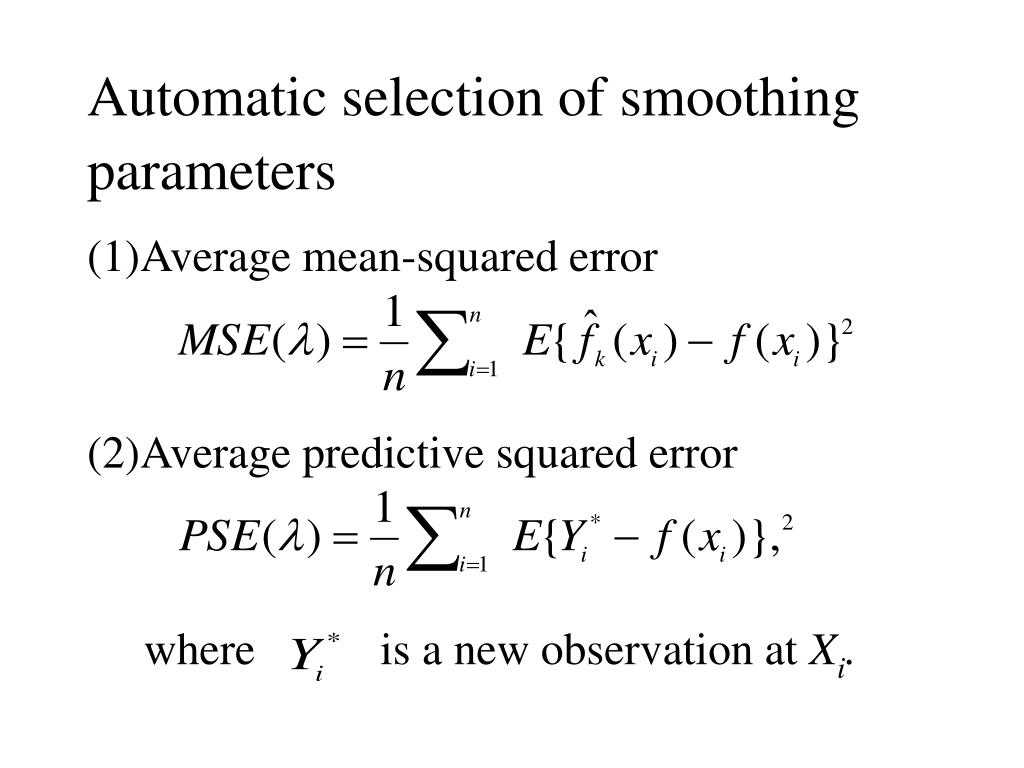 Automatic selection of smoothing parameters

(1)Average mean-squared error

$MSE(\lambda) = \frac{1}{n}\sum_{i=1}^{n} E\{\hat{f}_k(x_i) - f(x_i)\}^2$

(2)Average predictive squared error

$PSE(\lambda) = \frac{1}{n}\sum_{i=1}^{n} E\{Y_i^* - f(x_i)\},^2$

where $Y_i^*$ is a new observation at $X_i$.